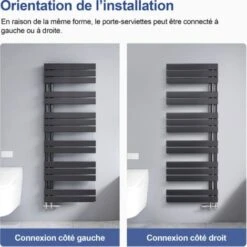 Orientation de l'installation

En raison de la même forme, le porte-serviettes peut être connecté à gauche ou à droite.

Connexion côté gauche

Connexion côté droit